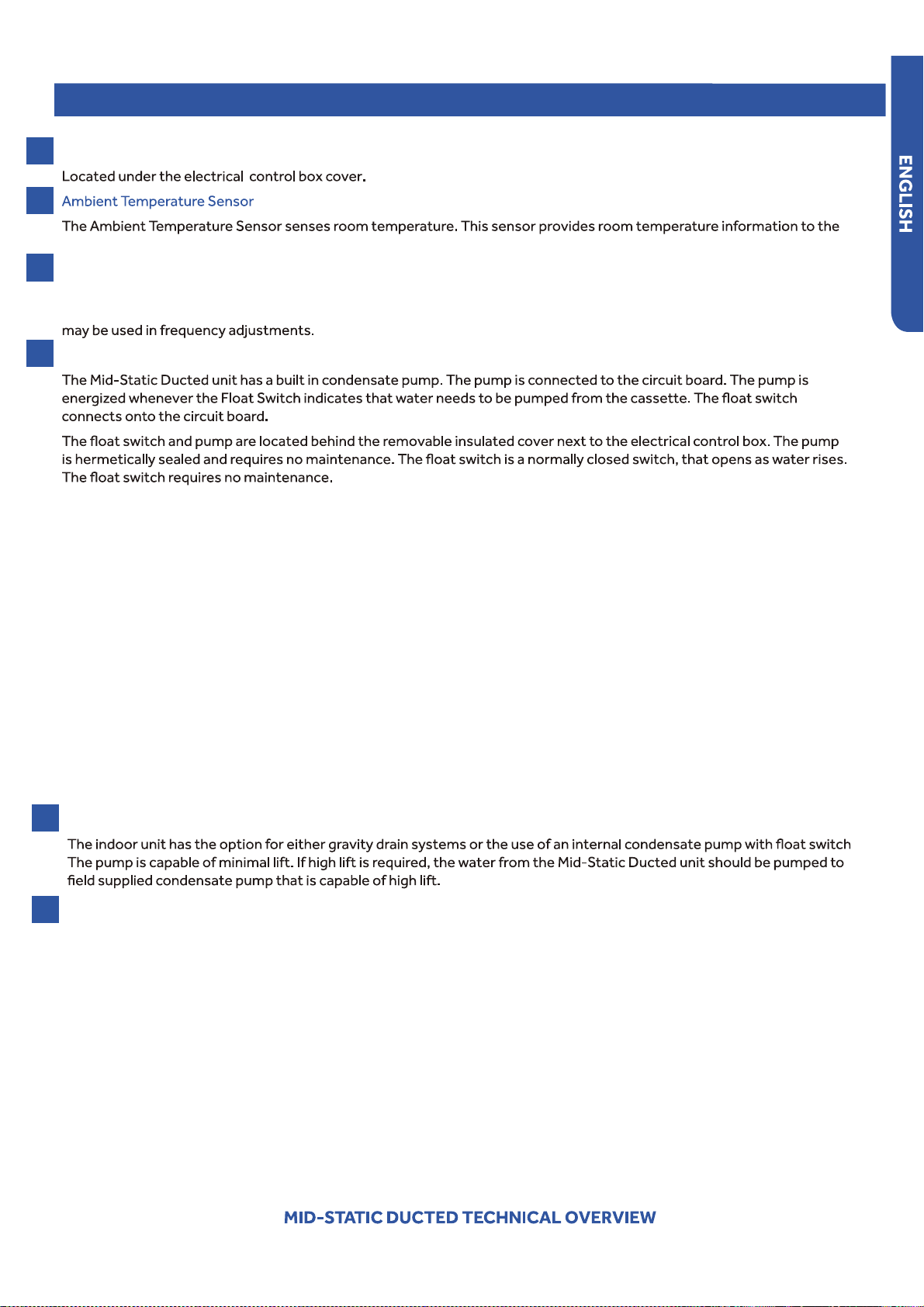 ENGLISH

Located under the electrical control box cover.

Ambient Temperature Sensor

The Ambient Temperature Sensor senses room temperature. This sensor provides room temperature information to the

may be used in frequency adjustments.

The Mid-Static Ducted unit has a built in condensate pump. The pump is connected to the circuit board. The pump is energized whenever the Float Switch indicates that water needs to be pumped from the cassette. The float switch connects onto the circuit board.

The float switch and pump are located behind the removable insulated cover next to the electrical control box. The pump is hermetically sealed and requires no maintenance. The float switch is a normally closed switch, that opens as water rises. The float switch requires no maintenance.

The indoor unit has the option for either gravity drain systems or the use of an internal condensate pump with float switch The pump is capable of minimal lift. If high lift is required, the water from the Mid-Static Ducted unit should be pumped to field supplied condensate pump that is capable of high lift.

MID-STATIC DUCTED TECHNICAL OVERVIEW